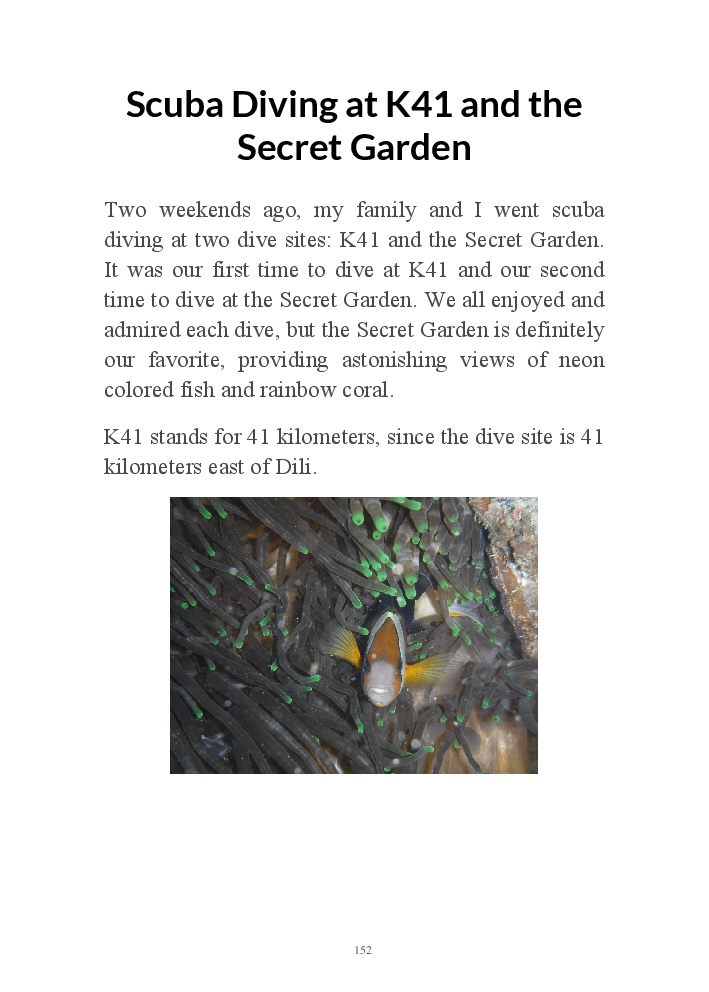 Scuba Diving at K41 and the Secret Garden

Two weekends ago, my family and I went scuba diving at two dive sites: K41 and the Secret Garden. It was our first time to dive at K41 and our second time to dive at the Secret Garden. We all enjoyed and admired each dive, but the Secret Garden is definitely our favorite, providing astonishing views of neon colored fish and rainbow coral.

K41 stands for 41 kilometers, since the dive site is 41 kilometers east of Dili.

152